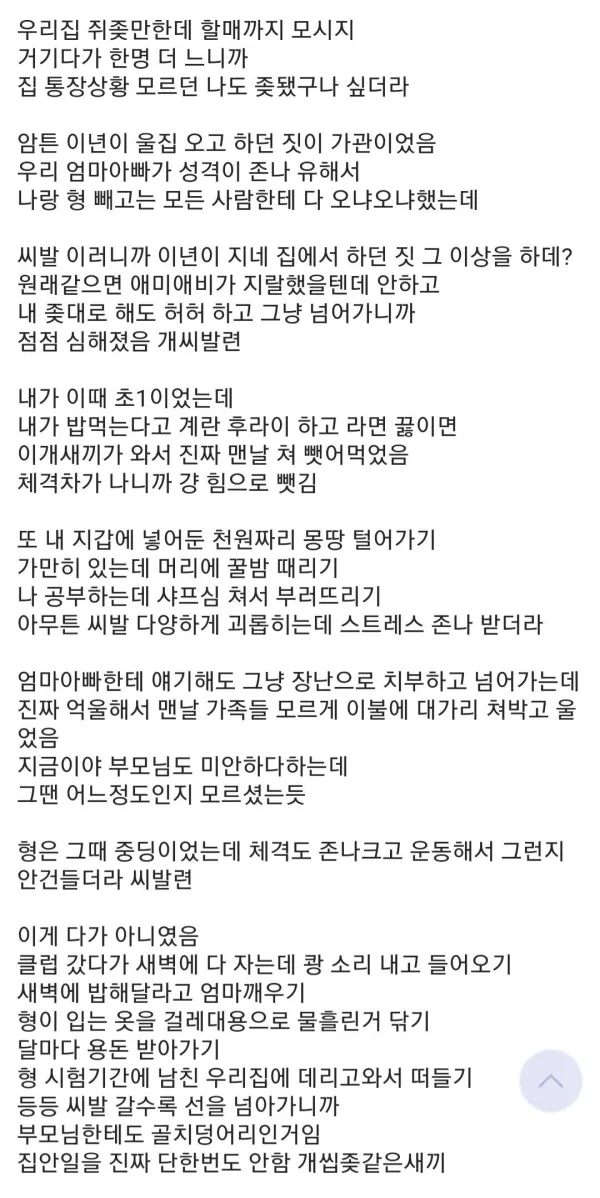 우리집 쥐좆만한데 할매까지 모시지
거기다가 한명 더 느니까
집 통장상황 모르던 나도 좆됐구나 싶더라

암튼 이년이 울집 오고 하던 짓이 가관이었음
우리 엄마아빠가 성격이 존나 유해서
나랑 형 빼고는 모든 사람한테 다 오냐오냐했는데

씨발 이러니까 이년이 지네 집에서 하던 짓 그 이상을 하데?
원래같으면 애미애비가 지랄했을텐데 안하고
내 좆대로 해도 허허 하고 그냥 넘어가니까
점점 심해졌음 개씨발련

내가 이때 초1이었는데
내가 밥먹는다고 계란 후라이 하고 라면 끓이면
이개새끼가 와서 진짜 맨날 쳐 뺏어먹었음
체격차가 나니까 걍 힘으로 뺏김

또 내 지갑에 넣어둔 천원짜리 몽땅 털어가기
가만히 있는데 머리에 꿀밤 때리기
나 공부하는데 샤프심 쳐서 부러뜨리기
아무튼 씨발 다양하게 괴롭히는데 스트레스 존나 받더라

엄마아빠한테 얘기해도 그냥 장난으로 치부하고 넘어가는데
진짜 억울해서 맨날 가족들 모르게 이불에 대가리 쳐박고 울었음
지금이야 부모님도 미안하다하는데
그땐 어느정도인지 모르셨는듯

형은 그때 중딩이었는데 체격도 존나크고 운동해서 그런지
안건들더라 씨발련

이게 다가 아니였음
클럽 갔다가 새벽에 다 자는데 쾅 소리 내고 들어오기
새벽에 밥해달라고 엄마깨우기
형이 입는 옷을 걸레대용으로 물흘린거 닦기
달마다 용돈 받아가기
형 시험기간에 남친 우리집에 데리고와서 떠들기
등등 씨발 갈수록 선을 넘아가니까
부모님한테도 골치덩어리인거임
집안일을 진짜 단한번도 안함 개씹좆같은새끼